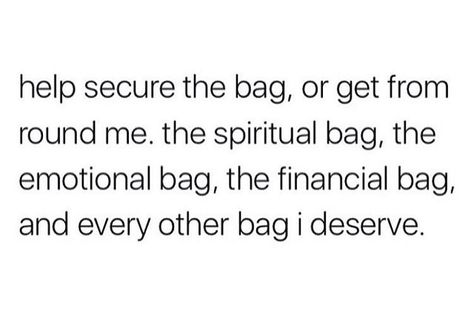 help secure the bag, or get from round me. the spiritual bag, the emotional bag, the financial bag, and every other bag i deserve.